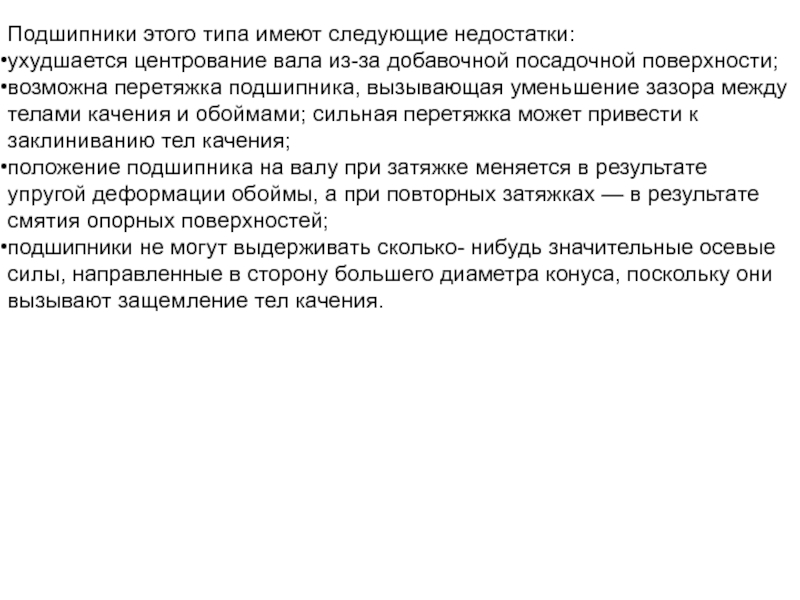 Подшипники этого типа имеют следующие недостатки:
•ухудшается центрование вала из-за добавочной посадочной поверхности;
•возможна перетяжка подшипника, вызывающая уменьшение зазора между телами качения и обоймами; сильная перетяжка может привести к заклиниванию тел качения;
•положение подшипника на валу при затяжке меняется в результате упругой деформации обоймы, а при повторных затяжках — в результате смятия опорных поверхностей;
•подшипники не могут выдерживать сколько- нибудь значительные осевые силы, направленные в сторону большего диаметра конуса, поскольку они вызывают защемление тел качения.